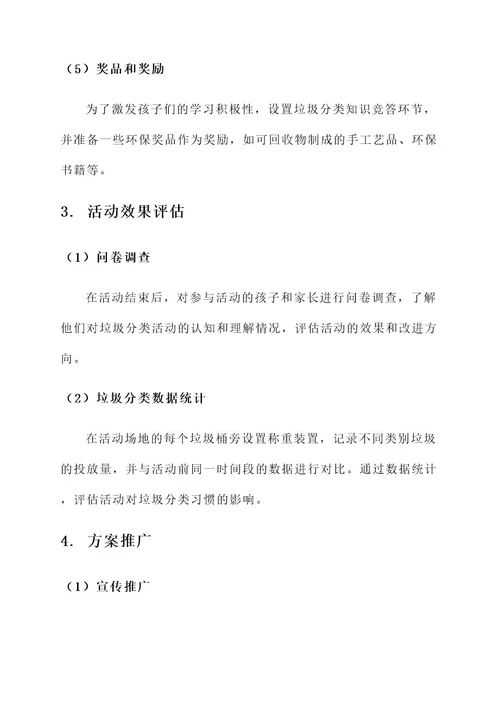 （5）奖品和奖励

为了激发孩子们的学习积极性，设置垃圾分类知识竞答环节，并准备一些环保奖品作为奖励，如可回收物制成的手工艺品、环保书籍等。

3. 活动效果评估

（1）问卷调查

在活动结束后，对参与活动的孩子和家长进行问卷调查，了解他们对垃圾分类活动的认知和理解情况，评估活动的效果和改进方向。

（2）垃圾分类数据统计

在活动场地的每个垃圾桶旁设置称重装置，记录不同类别垃圾的投放量，并与活动前同一时间段的数据进行对比。通过数据统计，评估活动对垃圾分类习惯的影响。

4. 方案推广

（1）宣传推广